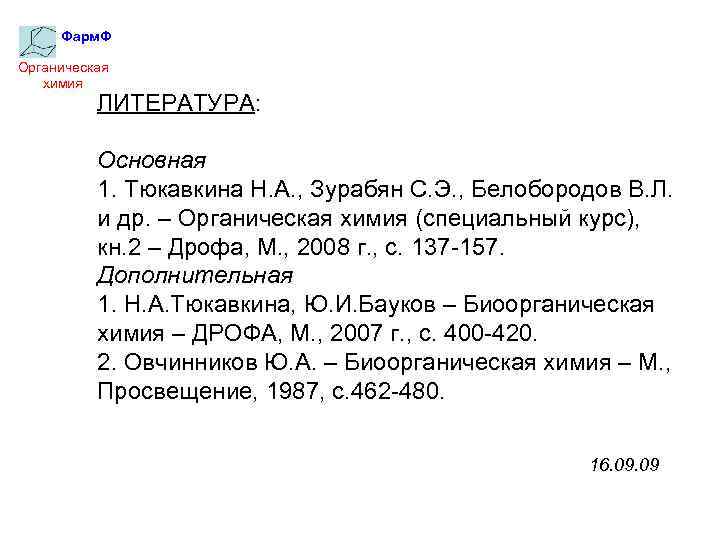 ФармФ
Органическая химия

ЛИТЕРАТУРА:

Основная
1. Тюкавкина Н.А., Зурабян С.Э., Белобородов В.Л. и др. – Органическая химия (специальный курс), кн.2 – Дрофа, М., 2008 г., с. 137-157.
Дополнительная
1. Н.А.Тюкавкина, Ю.И.Бауков – Биоорганическая химия – ДРОФА, М., 2007 г., с. 400-420.
2. Овчинников Ю.А. – Биоорганическая химия – М., Просвещение, 1987, с.462-480.

16.09.09